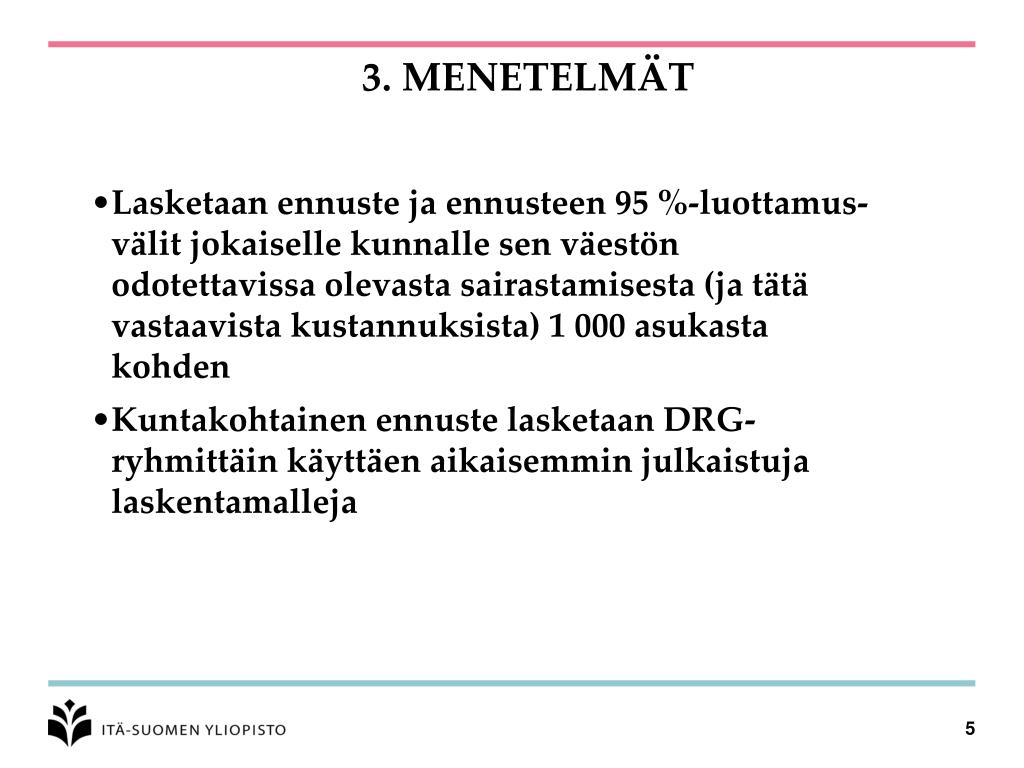 3. MENETELMÄT

• Lasketaan ennuste ja ennusteen 95 %-luottamusvälit jokaiselle kunnalle sen väestön odotettavissa olevasta sairastamisesta (ja tätä vastaavista kustannuksista) 1 000 asukasta kohden

• Kuntakohtainen ennuste lasketaan DRG-ryhmittäin käyttäen aikaisemmin julkaistuja laskentamalleja

ITÄ-SUOMEN YLIOPISTO

5